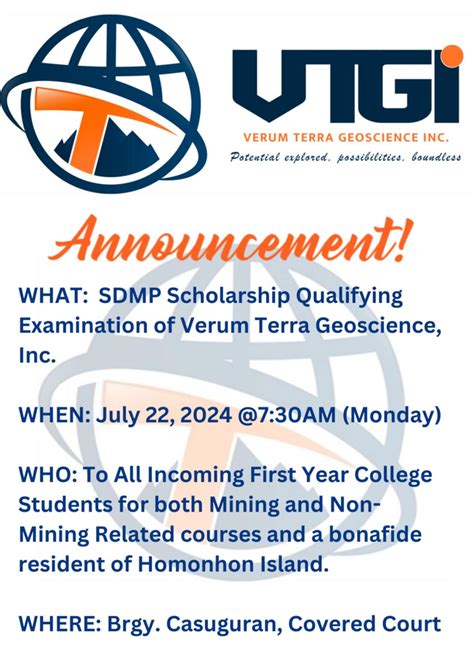 VTGI

VERUM TERRA GEOSCIENCE INC.

Potential explored, possibilities, boundless

Announcement!

WHAT: SDMP Scholarship Qualifying Examination of Verum Terra Geoscience, Inc.

WHEN: July 22, 2024 @7:30AM (Monday)

WHO: To All Incoming First Year College Students for both Mining and Non-Mining Related courses and a bonafide resident of Homonhon Island.

WHERE: Brgy. Casuguran, Covered Court